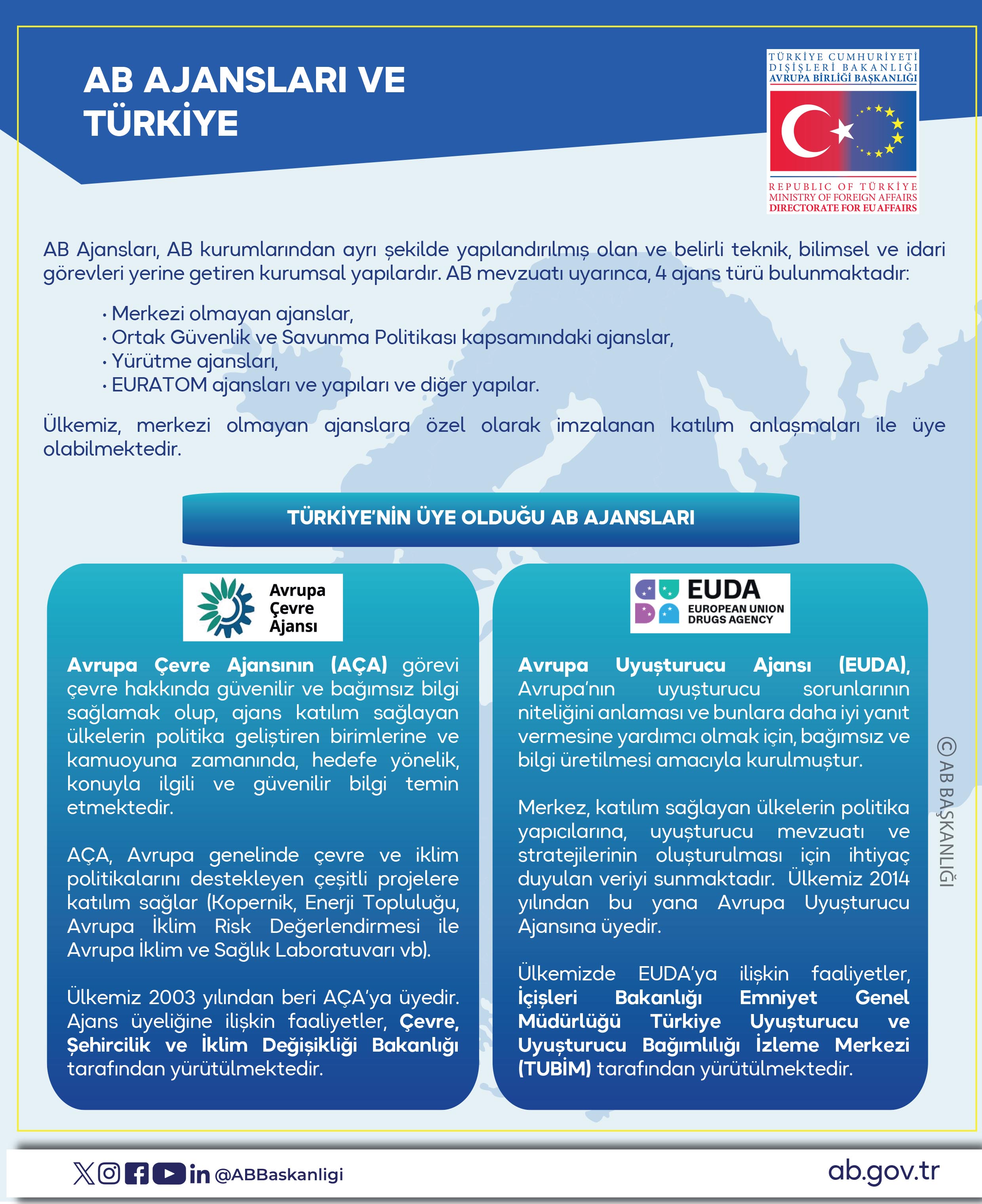 AB AJANSLARI VE TÜRKİYE

TÜRKİYE CUMHURİYETİ DIŞİŞLERİ BAKANLIĞI AVRUPA BİRLİĞİ BAŞKANLIĞI

REPUBLIC OF TÜRKİYE MINISTRY OF FOREIGN AFFAIRS DIRECTORATE FOR EU AFFAIRS

AB Ajansları, AB kurumlarından ayrı şekilde yapılandırılmış olan ve belirli teknik, bilimsel ve idari görevleri yerine getiren kurumsal yapılardır. AB mevzuatı uyarınca, 4 ajans türü bulunmaktadır:

• Merkezi olmayan ajanslar,
• Ortak Güvenlik ve Savunma Politikası kapsamındaki ajanslar,
• Yürütme ajansları,
• EURATOM ajansları ve yapıları ve diğer yapılar.

Ülkemiz, merkezi olmayan ajanslara özel olarak imzalanan katılım anlaşmaları ile üye olabilmektedir.

TÜRKİYE'NİN ÜYE OLDUĞU AB AJANSLARI

Avrupa Çevre Ajansı

Avrupa Çevre Ajansının (AÇA) görevi çevre hakkında güvenilir ve bağımsız bilgi sağlamak olup, ajans katılım sağlayan ülkelerin politika geliştiren birimlerine ve kamuoyuna zamanında, hedefe yönelik, konuyla ilgili ve güvenilir bilgi temin etmektedir.

AÇA, Avrupa genelinde çevre ve iklim politikalarını destekleyen çeşitli projelere katılım sağlar (Kopernik, Enerji Topluluğu, Avrupa İklim Risk Değerlendirmesi ile Avrupa İklim ve Sağlık Laboratuvarı vb).

Ülkemiz 2003 yılından beri AÇA'ya üyedir. Ajans üyeliğine ilişkin faaliyetler, Çevre, Şehircilik ve İklim Değişikliği Bakanlığı tarafından yürütülmektedir.

EUDA EUROPEAN UNION DRUGS AGENCY

Avrupa Uyuşturucu Ajansı (EUDA), Avrupa'nın uyuşturucu sorunlarının niteliğini anlaması ve bunlara daha iyi yanıt vermesine yardımcı olmak için, bağımsız ve bilgi üretilmesi amacıyla kurulmuştur.

Merkez, katılım sağlayan ülkelerin politika yapıcılarına, uyuşturucu mevzuatı ve stratejilerinin oluşturulması için ihtiyaç duyulan veriyi sunmaktadır. Ülkemiz 2014 yılından bu yana Avrupa Uyuşturucu Ajansına üyedir.

Ülkemizde EUDA'ya ilişkin faaliyetler, İçişleri Bakanlığı Emniyet Genel Müdürlüğü Türkiye Uyuşturucu ve Uyuşturucu Bağımlılığı İzleme Merkezi (TUBİM) tarafından yürütülmektedir.

© AB BAŞKANLIĞI

@ABBaskanligi
ab.gov.tr